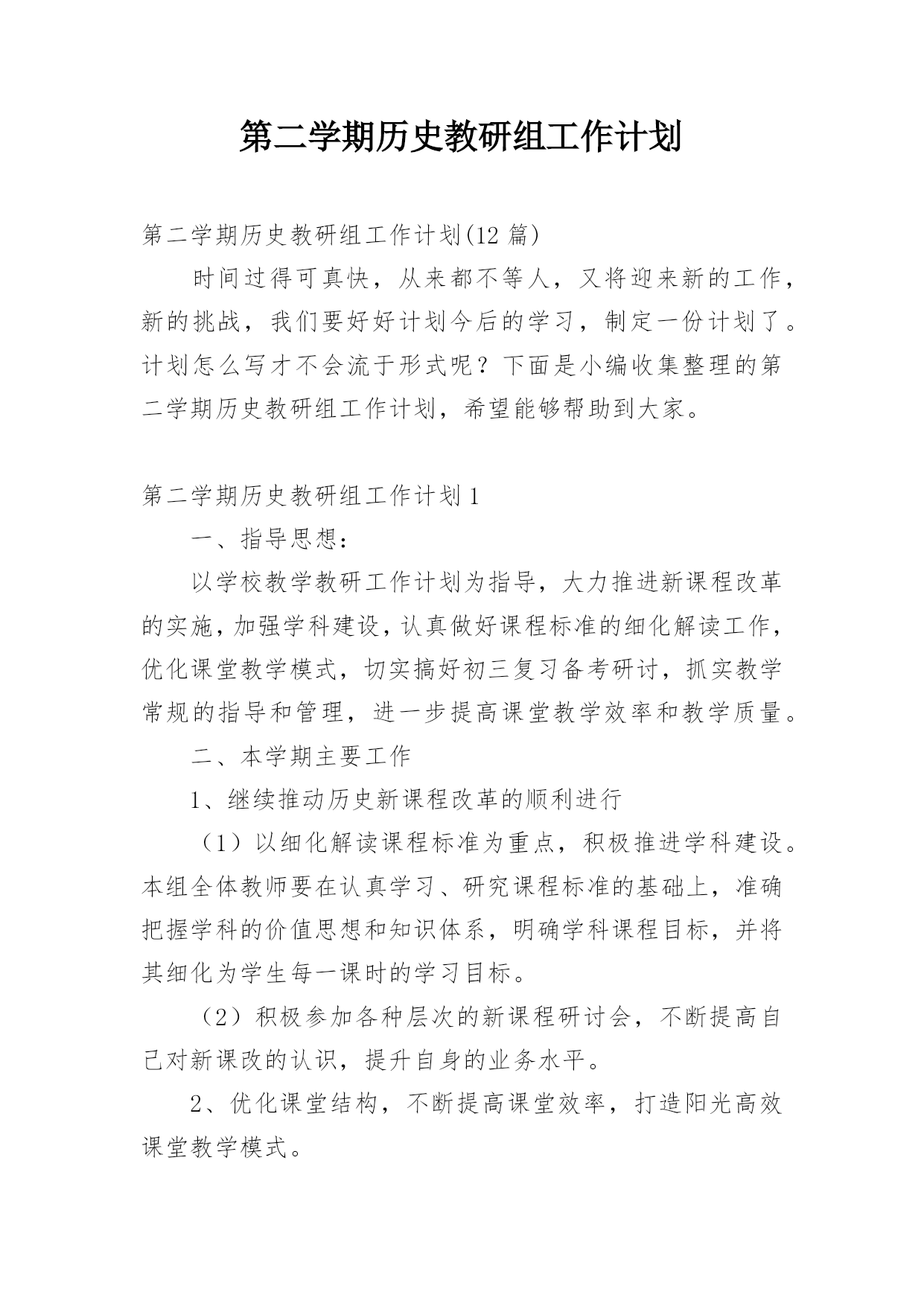 第二学期历史教研组工作计划

第二学期历史教研组工作计划(12 篇)

时间过得可真快，从来都不等人，又将迎来新的工作，新的挑战，我们要好好计划今后的学习，制定一份计划了。计划怎么写才不会流于形式呢？下面是小编收集整理的第二学期历史教研组工作计划，希望能够帮助到大家。

第二学期历史教研组工作计划 1

一、指导思想：

以学校教学教研工作计划为指导，大力推进新课程改革的实施，加强学科建设，认真做好课程标准的细化解读工作，优化课堂教学模式，切实搞好初三复习备考研讨，抓实教学常规的指导和管理，进一步提高课堂教学效率和教学质量。

二、本学期主要工作

1、继续推动历史新课程改革的顺利进行

（1）以细化解读课程标准为重点，积极推进学科建设。本组全体教师要在认真学习、研究课程标准的基础上，准确把握学科的价值思想和知识体系，明确学科课程目标，并将其细化为学生每一课时的学习目标。

（2）积极参加各种层次的新课程研讨会，不断提高自己对新课改的认识，提升自身的业务水平。

2、优化课堂结构，不断提高课堂效率，打造阳光高效课堂教学模式。